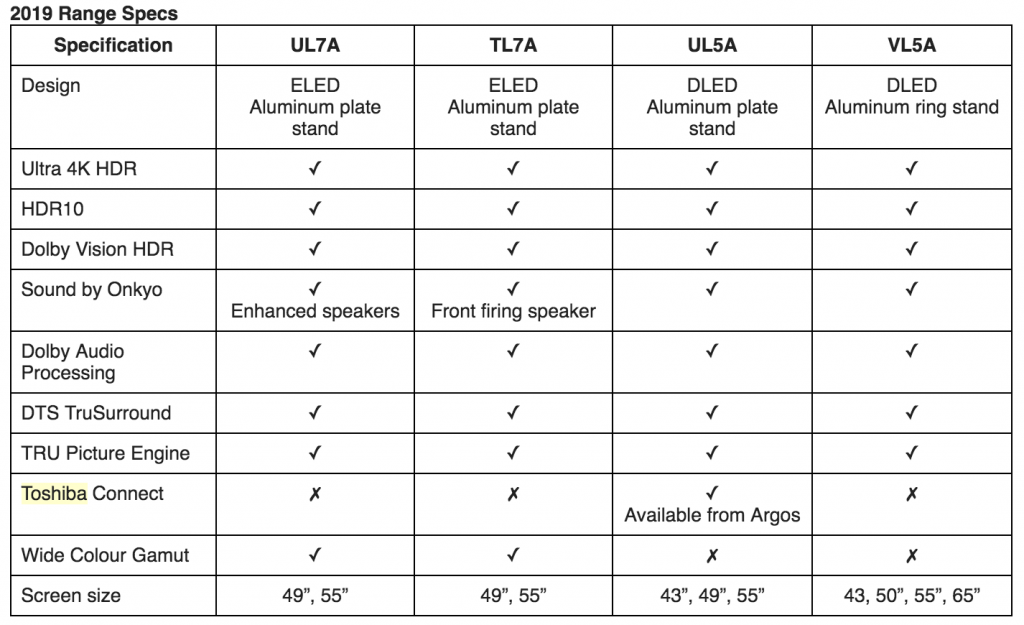 2019 Range Specs

| Specification | UL7A | TL7A | UL5A | VL5A |
|---|---|---|---|---|
| Design | ELED Aluminum plate stand | ELED Aluminum plate stand | DLED Aluminum plate stand | DLED Aluminum ring stand |
| Ultra 4K HDR | ✓ | ✓ | ✓ | ✓ |
| HDR10 | ✓ | ✓ | ✓ | ✓ |
| Dolby Vision HDR | ✓ | ✓ | ✓ | ✓ |
| Sound by Onkyo | ✓ Enhanced speakers | ✓ Front firing speaker | ✓ | ✓ |
| Dolby Audio Processing | ✓ | ✓ | ✓ | ✓ |
| DTS TruSurround | ✓ | ✓ | ✓ | ✓ |
| TRU Picture Engine | ✓ | ✓ | ✓ | ✓ |
| Toshiba Connect | ✗ | ✗ | ✓ Available from Argos | ✗ |
| Wide Colour Gamut | ✓ | ✓ | ✗ | ✗ |
| Screen size | 49", 55" | 49", 55" | 43", 49", 55" | 43, 50", 55", 65" |